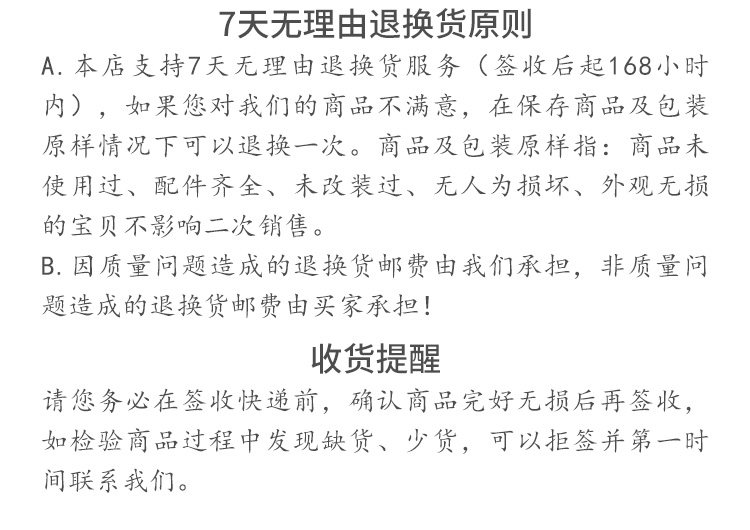 7天无理由退换货原则

A. 本店支持7天无理由退换货服务（签收后起168小时内），如果您对我们的商品不满意，在保存商品及包装原样情况下可以退换一次。商品及包装原样指：商品未使用过、配件齐全、未改装过、无人为损坏、外观无损的宝贝不影响二次销售。

B. 因质量问题造成的退换货邮费由我们承担，非质量问题造成的退换货邮费由买家承担！

收货提醒

请您务必在签收快递前，确认商品完好无损后再签收，如检验商品过程中发现缺货、少货，可以拒签并第一时间联系我们。